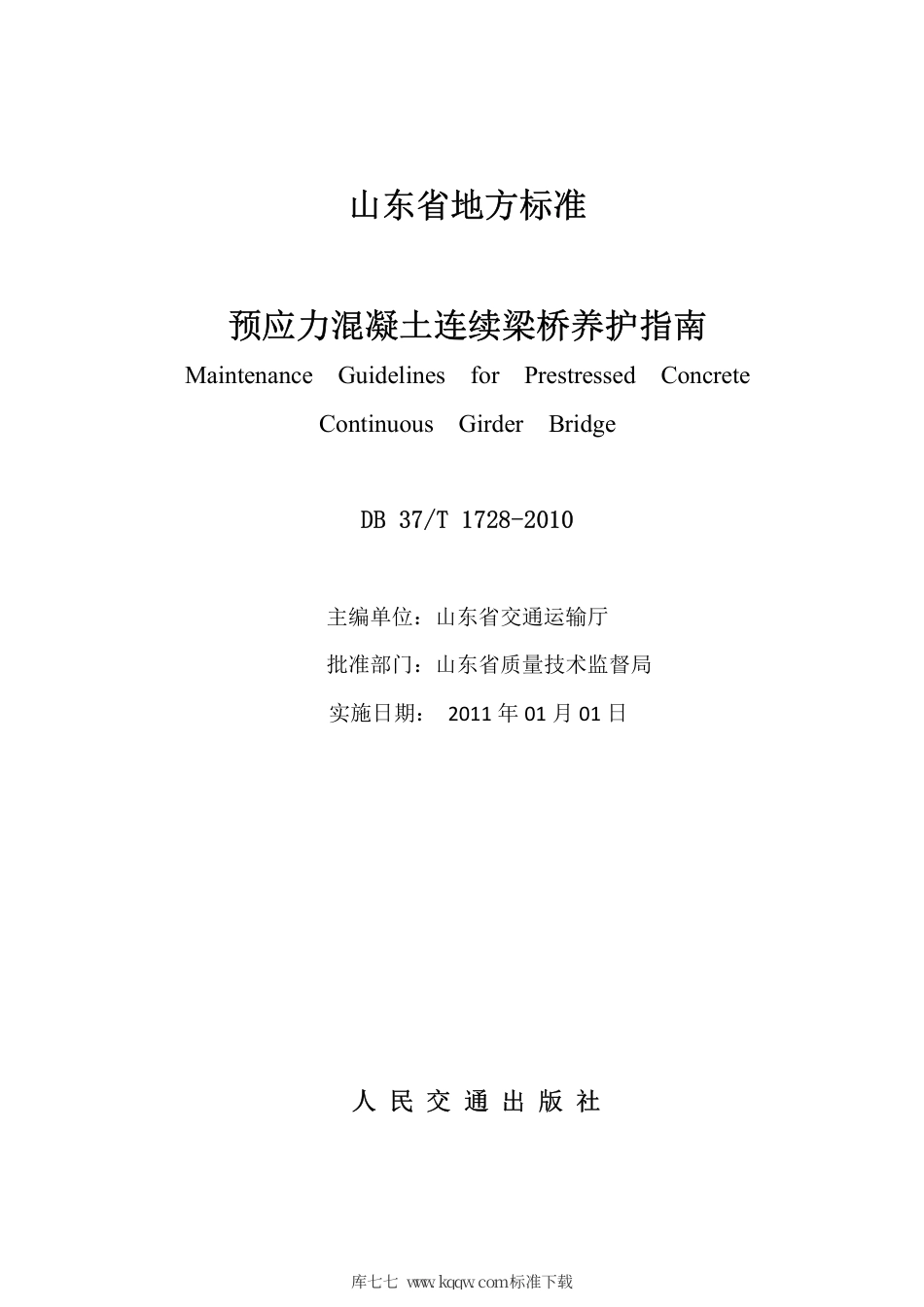 山东省地方标准

预应力混凝土连续梁桥养护指南

Maintenance Guidelines for Prestressed Concrete Continuous Girder Bridge

DB 37/T 1728-2010

主编单位：山东省交通运输厅

批准部门：山东省质量技术监督局

实施日期： 2011 年 01 月 01 日

人 民 交 通 出 版 社

库七七 www.kqqw.com标准下载